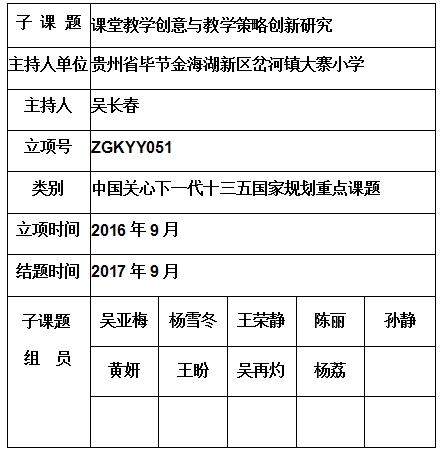 | 子 课 题 | 课堂教学创意与教学策略创新研究 | | | | |
|---|---|---|---|---|---|
| 主持人单位 | 贵州省毕节金海湖新区岔河镇大寨小学 | | | | |
| 主持人 | 吴长春 | | | | |
| 立项号 | ZGKYY051 | | | | |
| 类别 | 中国关心下一代十三五国家规划重点课题 | | | | |
| 立项时间 | 2016 年 9 月 | | | | |
| 结题时间 | 2017 年 9 月 | | | | |
| 子课题 组 员 | 吴亚梅 | 杨雪冬 | 王荣静 | 陈丽 | 孙静 |
| | 黄妍 | 王盼 | 吴再灼 | 杨荔 | |
| | | | | | |